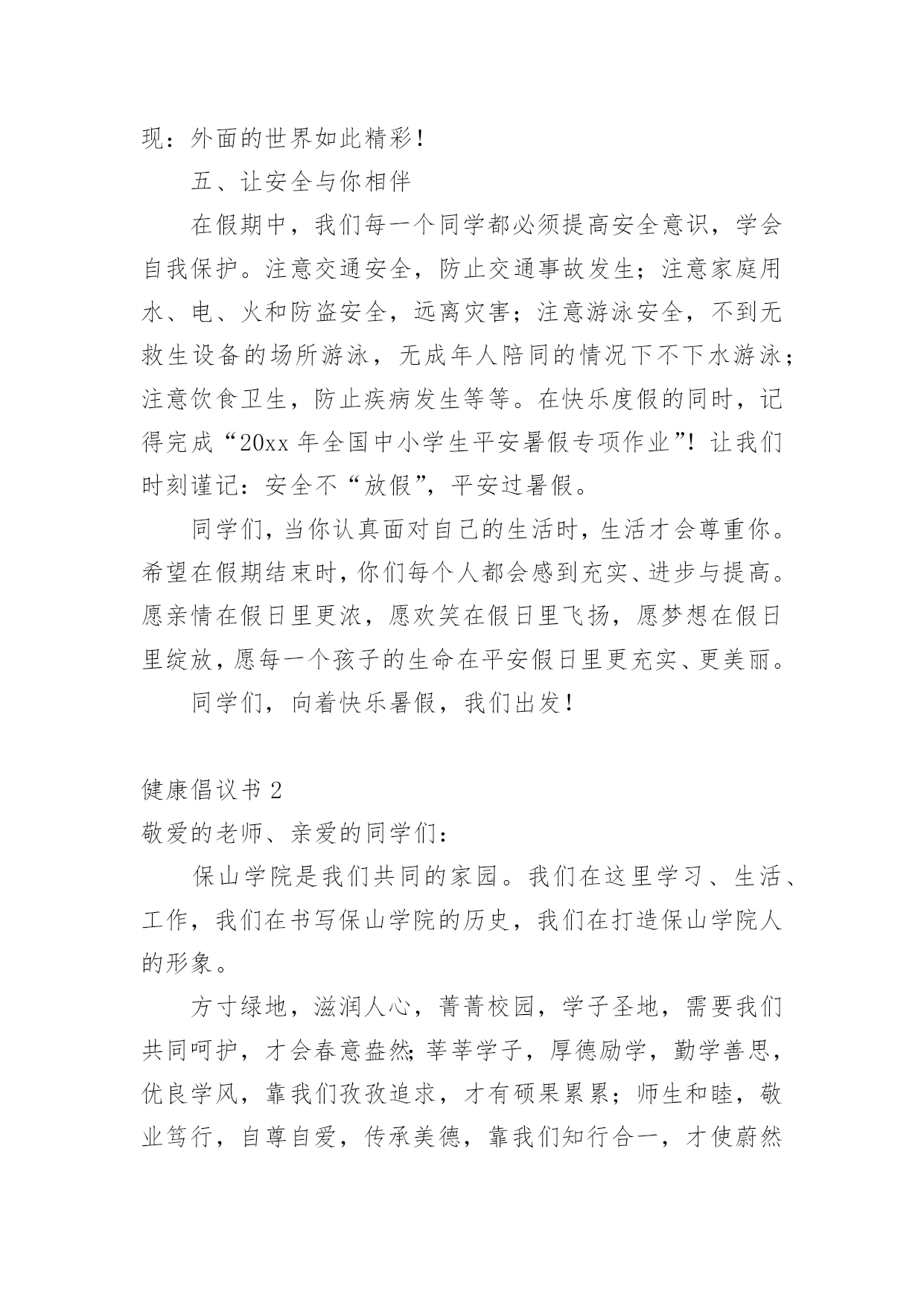 现：外面的世界如此精彩！

五、让安全与你相伴

在假期中，我们每一个同学都必须提高安全意识，学会自我保护。注意交通安全，防止交通事故发生；注意家庭用水、电、火和防盗安全，远离灾害；注意游泳安全，不到无救生设备的场所游泳，无成年人陪同的情况下不下水游泳；注意饮食卫生，防止疾病发生等等。在快乐度假的同时，记得完成“20xx 年全国中小学生平安暑假专项作业”！让我们时刻谨记：安全不“放假”，平安过暑假。

同学们，当你认真面对自己的生活时，生活才会尊重你。希望在假期结束时，你们每个人都会感到充实、进步与提高。愿亲情在假日里更浓，愿欢笑在假日里飞扬，愿梦想在假日里绽放，愿每一个孩子的生命在平安假日里更充实、更美丽。

同学们，向着快乐暑假，我们出发！

健康倡议书 2

敬爱的老师、亲爱的同学们：

保山学院是我们共同的家园。我们在这里学习、生活、工作，我们在书写保山学院的历史，我们在打造保山学院人的形象。

方寸绿地，滋润人心，菁菁校园，学子圣地，需要我们共同呵护，才会春意盎然；莘莘学子，厚德励学，勤学善思，优良学风，靠我们孜孜追求，才有硕果累累；师生和睦，敬业笃行，自尊自爱，传承美德，靠我们知行合一，才使蔚然